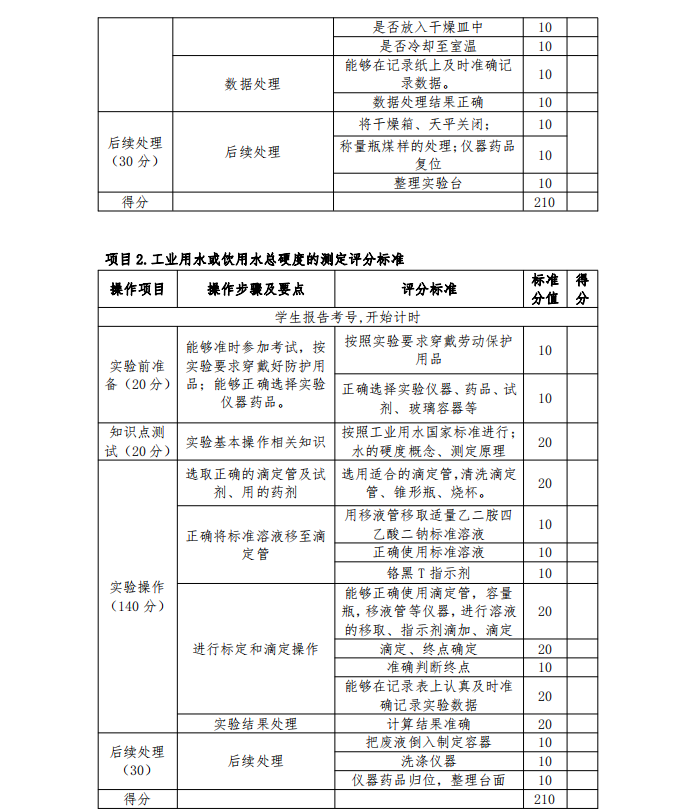 | | | 是否放入干燥皿中 | 10 | |
|---|---|---|---|---|
| | | 是否冷却至室温 | 10 | |
| | 数据处理 | 能够在记录纸上及时准确记录数据。 | 10 | |
| | | 数据处理结果正确 | 10 | |
| 后续处理（30 分） | 后续处理 | 将干燥箱、天平关闭； | 10 | |
| | | 称量瓶煤样的处理；仪器药品复位 | 10 | |
| | | 整理实验台 | 10 | |
| 得分 | | | 210 | |

项目 2.工业用水或饮用水总硬度的测定评分标准

| 操作项目 | 操作步骤及要点 | 评分标准 | 标准分值 | 得分 |
|---|---|---|---|---|
| 学生报告考号,开始计时 | | | | |
| 实验前准备（20 分） | 能够准时参加考试，按实验要求穿戴好防护用品；能够正确选择实验仪器药品。 | 按照实验要求穿戴劳动保护用品 | 10 | |
| | | 正确选择实验仪器、药品、试剂、玻璃容器等 | 10 | |
| 知识点测试（20 分） | 实验基本操作相关知识 | 按照工业用水国家标准进行；水的硬度概念、测定原理 | 20 | |
| 实验操作（140 分） | 选取正确的滴定管及试剂、用的药剂 | 选用适合的滴定管,清洗滴定管、锥形瓶、烧杯。 | 20 | |
| | 正确将标准溶液移至滴定管 | 用移液管移取适量乙二胺四乙酸二钠标准溶液 | 10 | |
| | | 正确使用标准溶液 | 10 | |
| | | 铬黑 T 指示剂 | 10 | |
| | 进行标定和滴定操作 | 能够正确使用滴定管，容量瓶，移液管等仪器，进行溶液的移取、指示剂滴加、滴定 | 20 | |
| | | 滴定、终点确定 | 20 | |
| | | 准确判断终点 | 10 | |
| | | 能够在记录表上认真及时准确记录实验数据 | 20 | |
| | 实验结果处理 | 计算结果准确 | 20 | |
| 后续处理（30） | 后续处理 | 把废液倒入制定容器 | 10 | |
| | | 洗涤仪器 | 10 | |
| | | 仪器药品归位，整理台面 | 10 | |
| 得分 | | | 210 | |